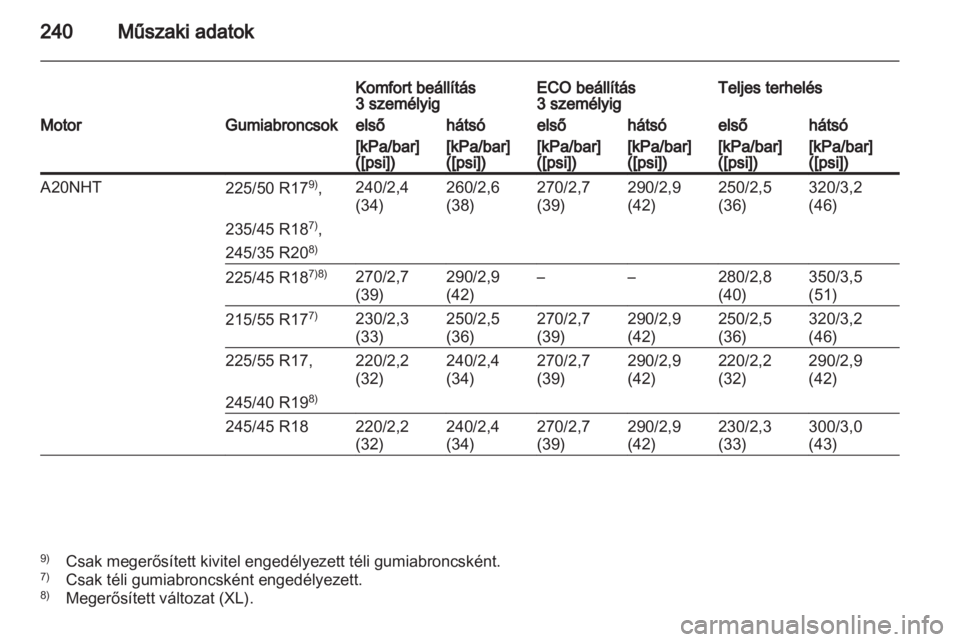 240 Műszaki adatok

| | | Komfort beállítás 3 személyig | | ECO beállítás 3 személyig | | Teljes terhelés | |
|---|---|---|---|---|---|---|---|
| Motor | Gumiabroncsok | első | hátsó | első | hátsó | első | hátsó |
| | | [kPa/bar] ([psi]) | [kPa/bar] ([psi]) | [kPa/bar] ([psi]) | [kPa/bar] ([psi]) | [kPa/bar] ([psi]) | [kPa/bar] ([psi]) |
| A20NHT | 225/50 R17$^{9)}$, 235/45 R18$^{7)}$, 245/35 R20$^{8)}$ | 240/2,4 (34) | 260/2,6 (38) | 270/2,7 (39) | 290/2,9 (42) | 250/2,5 (36) | 320/3,2 (46) |
| | 225/45 R18$^{7)8)}$ | 270/2,7 (39) | 290/2,9 (42) | – | – | 280/2,8 (40) | 350/3,5 (51) |
| | 215/55 R17$^{7)}$ | 230/2,3 (33) | 250/2,5 (36) | 270/2,7 (39) | 290/2,9 (42) | 250/2,5 (36) | 320/3,2 (46) |
| | 225/55 R17, 245/40 R19$^{8)}$ | 220/2,2 (32) | 240/2,4 (34) | 270/2,7 (39) | 290/2,9 (42) | 220/2,2 (32) | 290/2,9 (42) |
| | 245/45 R18 | 220/2,2 (32) | 240/2,4 (34) | 270/2,7 (39) | 290/2,9 (42) | 230/2,3 (33) | 300/3,0 (43) |

$^{9)}$ Csak megerősített kivitel engedélyezett téli gumiabroncsként.
$^{7)}$ Csak téli gumiabroncsként engedélyezett.
$^{8)}$ Megerősített változat (XL).

carmanualsonline.info